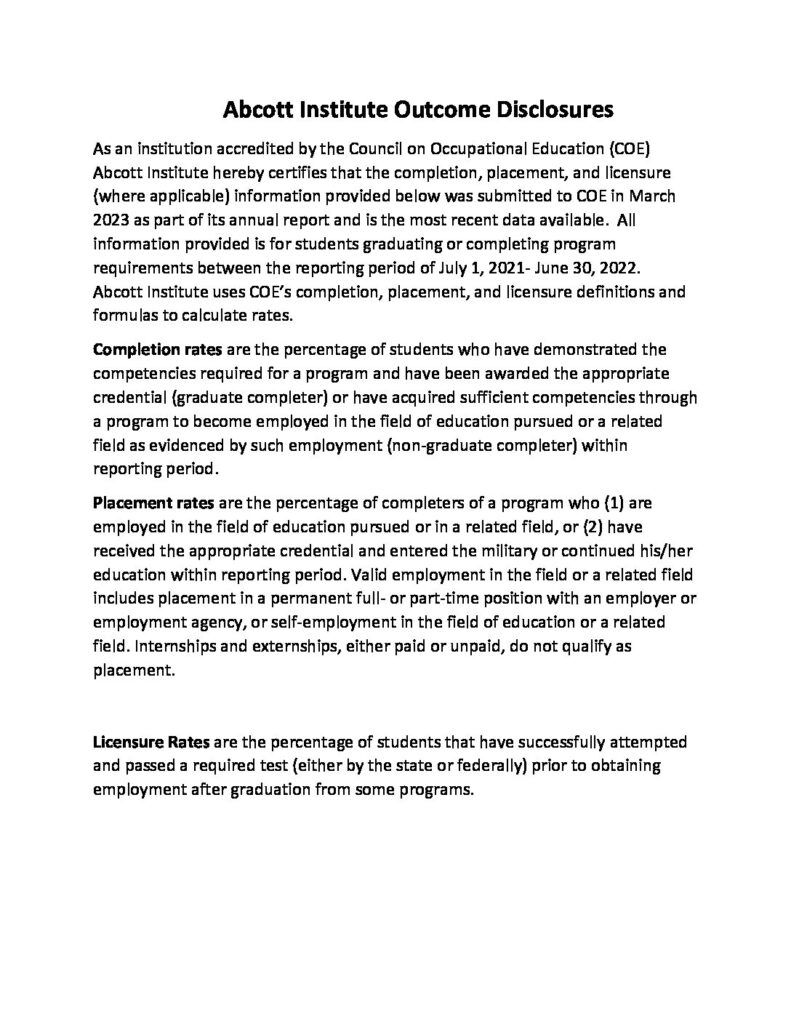 Abcott Institute Outcome Disclosures

As an institution accredited by the Council on Occupational Education (COE) Abcott Institute hereby certifies that the completion, placement, and licensure (where applicable) information provided below was submitted to COE in March 2023 as part of its annual report and is the most recent data available. All information provided is for students graduating or completing program requirements between the reporting period of July 1, 2021- June 30, 2022. Abcott Institute uses COE's completion, placement, and licensure definitions and formulas to calculate rates.

Completion rates are the percentage of students who have demonstrated the competencies required for a program and have been awarded the appropriate credential (graduate completer) or have acquired sufficient competencies through a program to become employed in the field of education pursued or a related field as evidenced by such employment (non-graduate completer) within reporting period.

Placement rates are the percentage of completers of a program who (1) are employed in the field of education pursued or in a related field, or (2) have received the appropriate credential and entered the military or continued his/her education within reporting period. Valid employment in the field or a related field includes placement in a permanent full- or part-time position with an employer or employment agency, or self-employment in the field of education or a related field. Internships and externships, either paid or unpaid, do not qualify as placement.

Licensure Rates are the percentage of students that have successfully attempted and passed a required test (either by the state or federally) prior to obtaining employment after graduation from some programs.